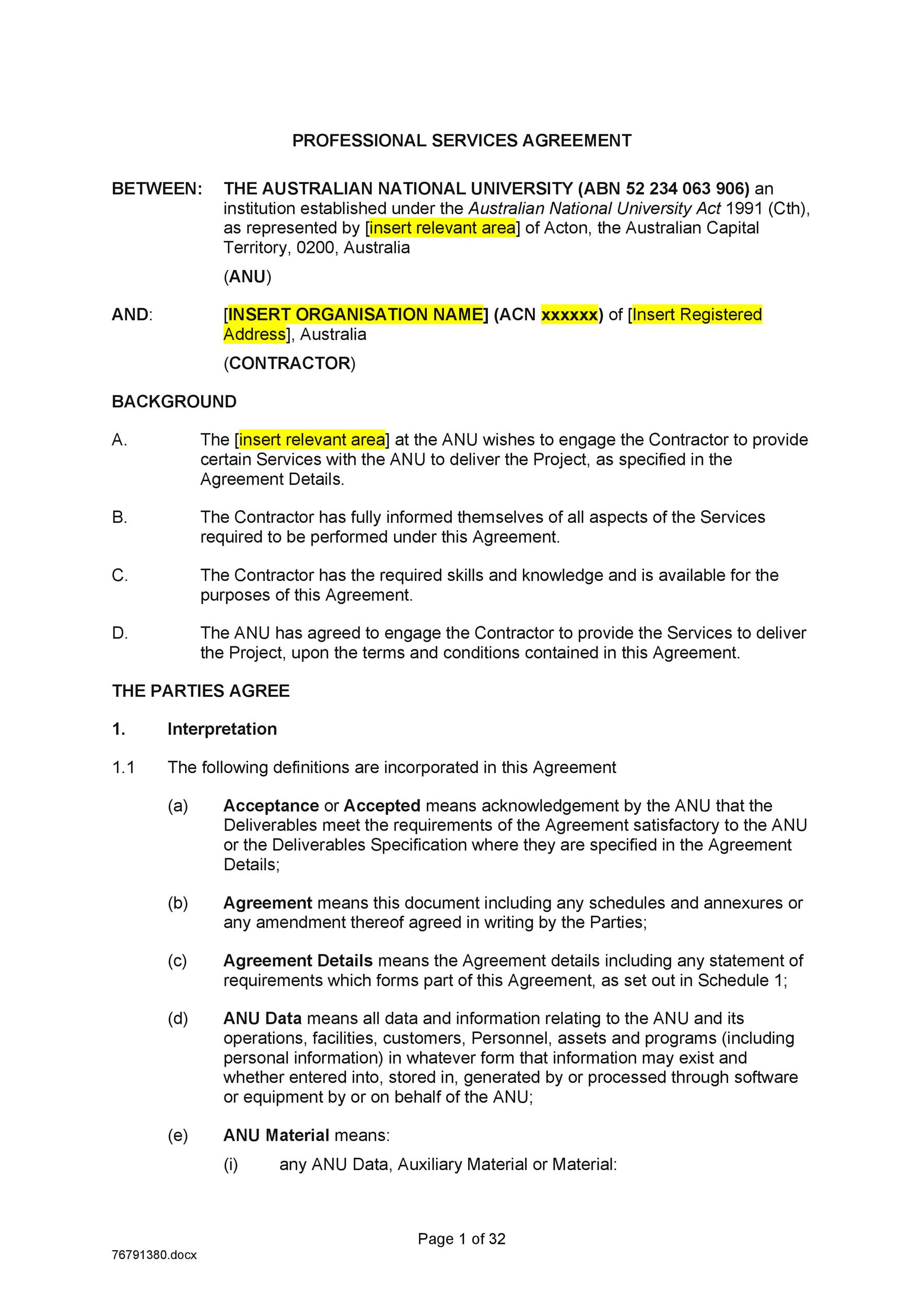 PROFESSIONAL SERVICES AGREEMENT

BETWEEN: THE AUSTRALIAN NATIONAL UNIVERSITY (ABN 52 234 063 906) an institution established under the Australian National University Act 1991 (Cth), as represented by [insert relevant area] of Acton, the Australian Capital Territory, 0200, Australia

(ANU)

AND: [INSERT ORGANISATION NAME] (ACN xxxxxx) of [Insert Registered Address], Australia

(CONTRACTOR)

BACKGROUND

A. The [insert relevant area] at the ANU wishes to engage the Contractor to provide certain Services with the ANU to deliver the Project, as specified in the Agreement Details.

B. The Contractor has fully informed themselves of all aspects of the Services required to be performed under this Agreement.

C. The Contractor has the required skills and knowledge and is available for the purposes of this Agreement.

D. The ANU has agreed to engage the Contractor to provide the Services to deliver the Project, upon the terms and conditions contained in this Agreement.

THE PARTIES AGREE

1. Interpretation

1.1 The following definitions are incorporated in this Agreement

(a) Acceptance or Accepted means acknowledgement by the ANU that the Deliverables meet the requirements of the Agreement satisfactory to the ANU or the Deliverables Specification where they are specified in the Agreement Details;

(b) Agreement means this document including any schedules and annexures or any amendment thereof agreed in writing by the Parties;

(c) Agreement Details means the Agreement details including any statement of requirements which forms part of this Agreement, as set out in Schedule 1;

(d) ANU Data means all data and information relating to the ANU and its operations, facilities, customers, Personnel, assets and programs (including personal information) in whatever form that information may exist and whether entered into, stored in, generated by or processed through software or equipment by or on behalf of the ANU;

(e) ANU Material means:

(i) any ANU Data, Auxiliary Material or Material:

Page 1 of 32

76791380.docx